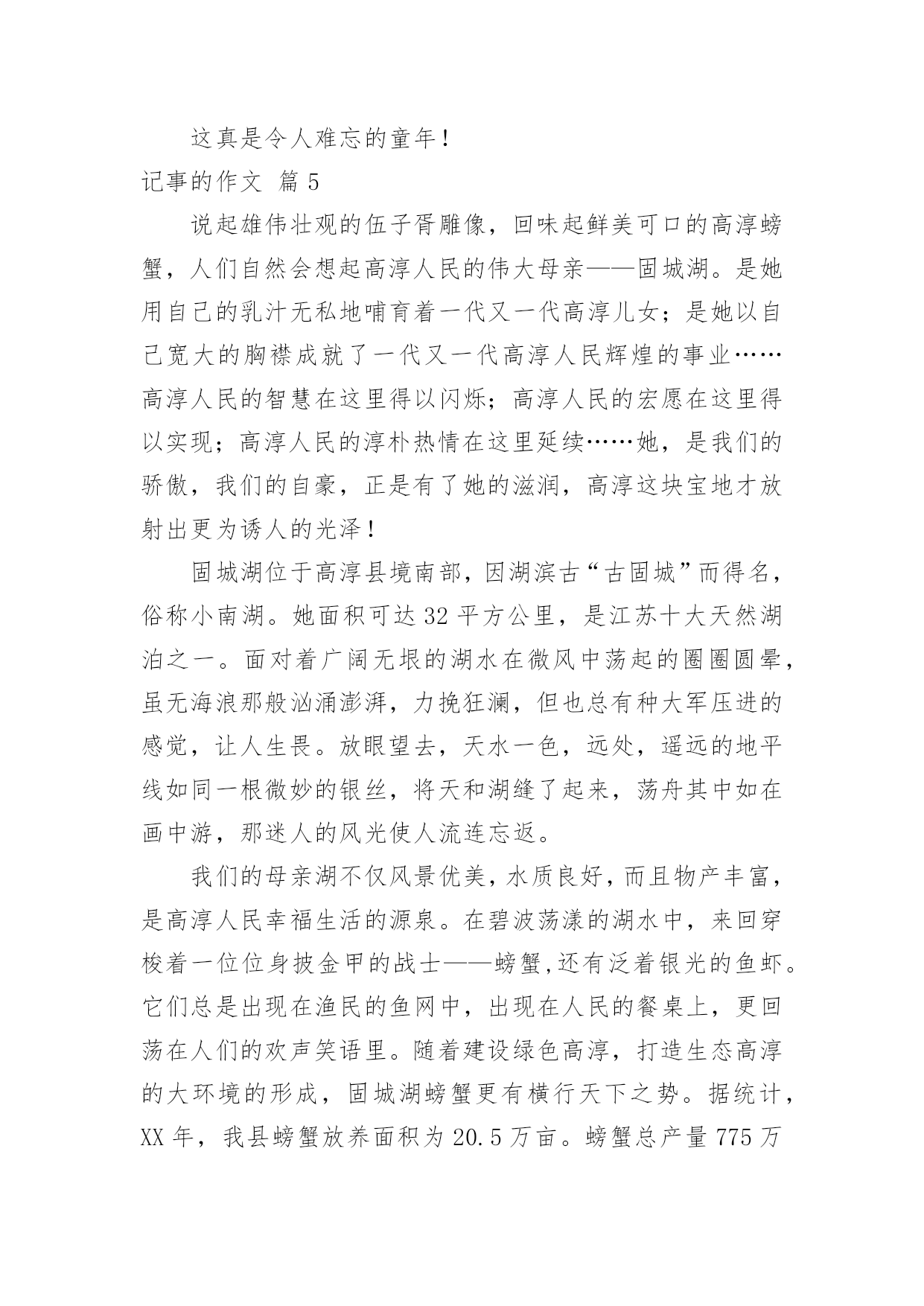 这真是令人难忘的童年！

记事的作文 篇5

说起雄伟壮观的伍子胥雕像，回味起鲜美可口的高淳螃蟹，人们自然会想起高淳人民的伟大母亲——固城湖。是她用自己的乳汁无私地哺育着一代又一代高淳儿女；是她以自己宽大的胸襟成就了一代又一代高淳人民辉煌的事业……高淳人民的智慧在这里得以闪烁；高淳人民的宏愿在这里得以实现；高淳人民的淳朴热情在这里延续……她，是我们的骄傲，我们的自豪，正是有了她的滋润，高淳这块宝地才放射出更为诱人的光泽！

固城湖位于高淳县境南部，因湖滨古“古固城”而得名，俗称小南湖。她面积可达32平方公里，是江苏十大天然湖泊之一。面对着广阔无垠的湖水在微风中荡起的圈圈圆晕，虽无海浪那般汹涌澎湃，力挽狂澜，但也总有种大军压进的感觉，让人生畏。放眼望去，天水一色，远处，遥远的地平线如同一根微妙的银丝，将天和湖缝了起来，荡舟其中如在画中游，那迷人的风光使人流连忘返。

我们的母亲湖不仅风景优美，水质良好，而且物产丰富，是高淳人民幸福生活的源泉。在碧波荡漾的湖水中，来回穿梭着一位位身披金甲的战士——螃蟹,还有泛着银光的鱼虾。它们总是出现在渔民的鱼网中，出现在人民的餐桌上，更回荡在人们的欢声笑语里。随着建设绿色高淳，打造生态高淳的大环境的形成，固城湖螃蟹更有横行天下之势。据统计，XX年，我县螃蟹放养面积为20.5万亩。螃蟹总产量775万